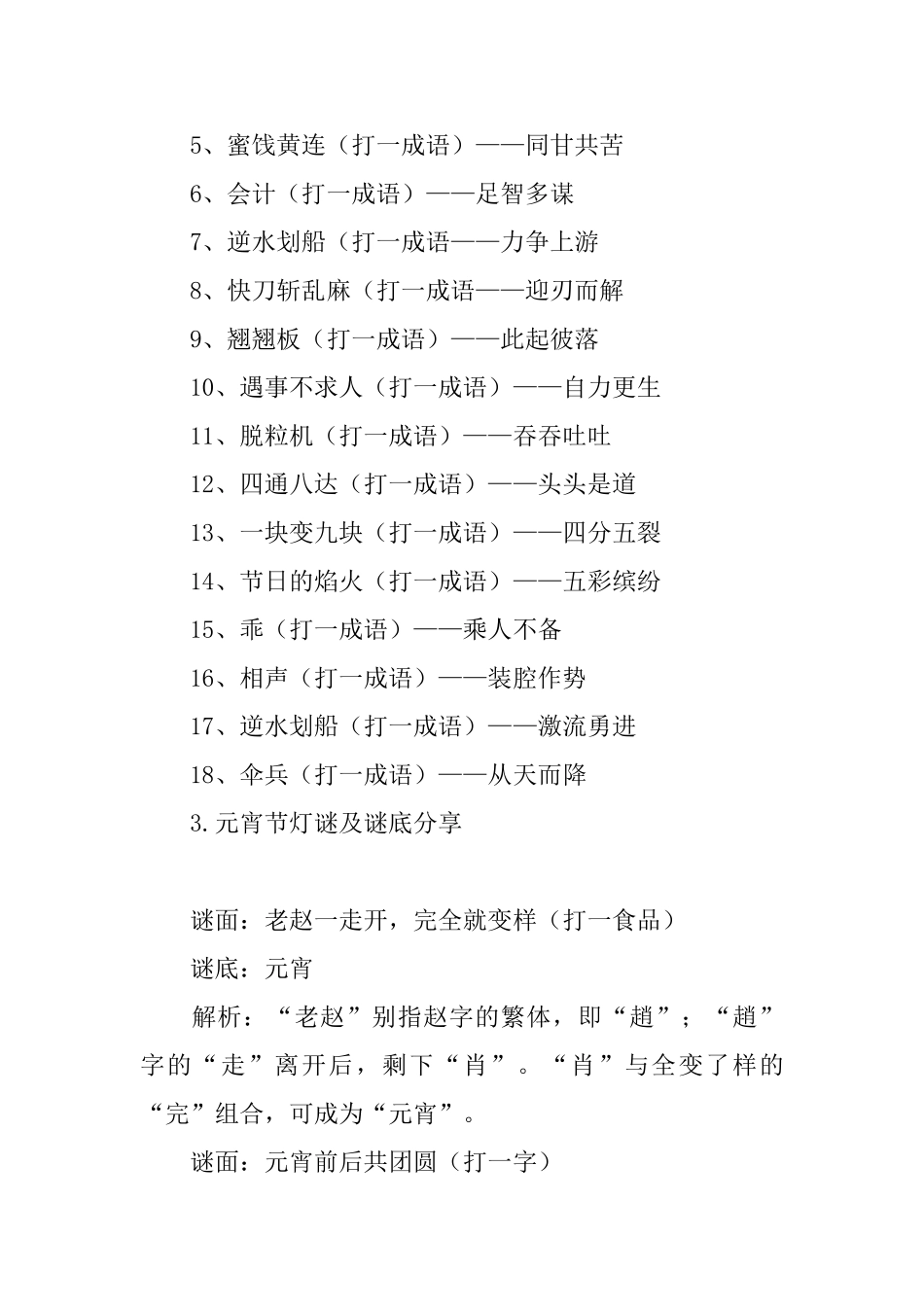 5、蜜饯黄连（打一成语）——同甘共苦

6、会计（打一成语）——足智多谋

7、逆水划船（打一成语——力争上游

8、快刀斩乱麻（打一成语——迎刃而解

9、翘翘板（打一成语）——此起彼落

10、遇事不求人（打一成语）——自力更生

11、脱粒机（打一成语）——吞吞吐吐

12、四通八达（打一成语）——头头是道

13、一块变九块（打一成语）——四分五裂

14、节日的焰火（打一成语）——五彩缤纷

15、乖（打一成语）——乘人不备

16、相声（打一成语）——装腔作势

17、逆水划船（打一成语）——激流勇进

18、伞兵（打一成语）——从天而降

3.元宵节灯谜及谜底分享

谜面：老赵一走开，完全就变样（打一食品）

谜底：元宵

解析：“老赵”别指赵字的繁体，即“趙”；“趙”字的“走”离开后，剩下“肖”。“肖”与全变了样的“完”组合，可成为“元宵”。

谜面：元宵前后共团圆（打一字）